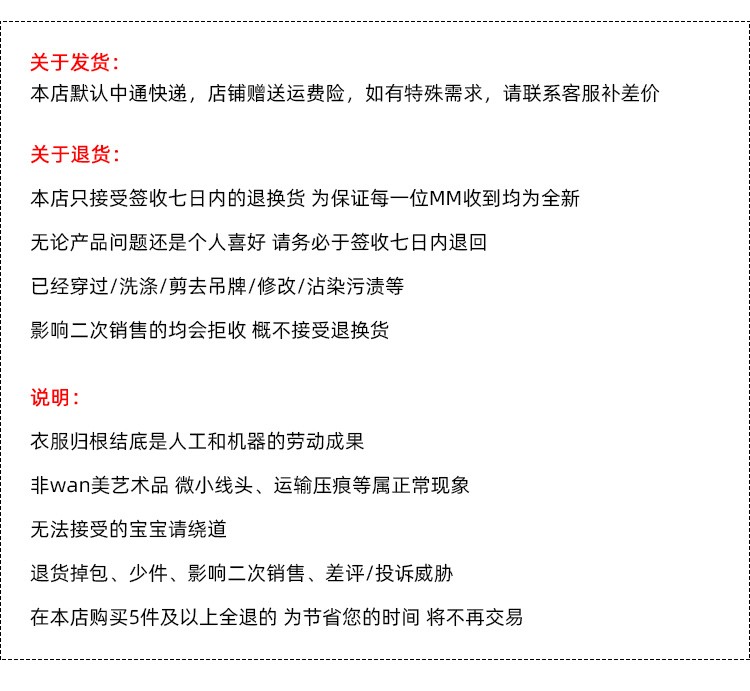 关于发货：
本店默认中通快递，店铺赠送运费险，如有特殊需求，请联系客服补差价

关于退货：

本店只接受签收七日内的退换货 为保证每一位MM收到均为全新

无论产品问题还是个人喜好 请务必于签收七日内退回

已经穿过/洗涤/剪去吊牌/修改/沾染污渍等

影响二次销售的均会拒收 概不接受退换货

说明：

衣服归根结底是人工和机器的劳动成果

非wan美艺术品 微小线头、运输压痕等属正常现象

无法接受的宝宝请绕道

退货掉包、少件、影响二次销售、差评/投诉威胁

在本店购买5件及以上全退的 为节省您的时间 将不再交易